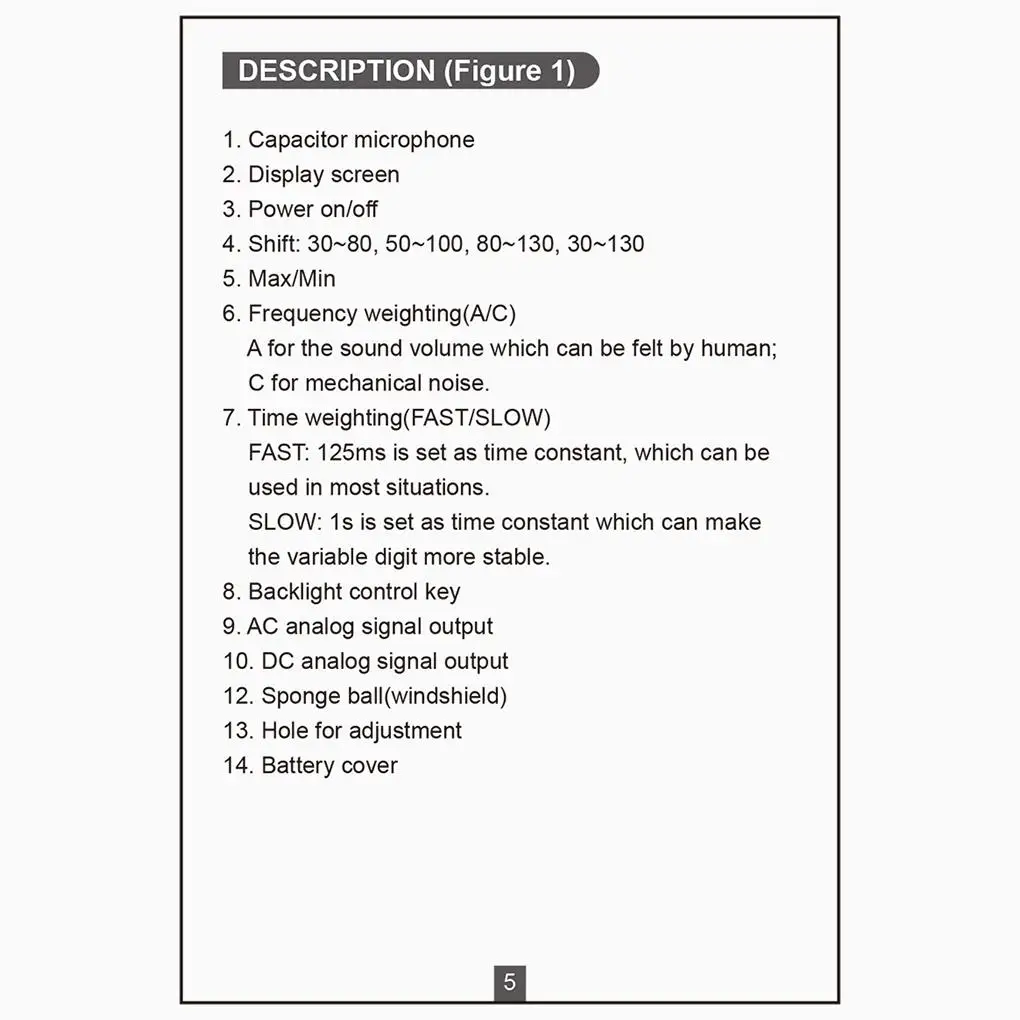 DESCRIPTION (Figure 1)

1. Capacitor microphone
2. Display screen
3. Power on/off
4. Shift: 30~80, 50~100, 80~130, 30~130
5. Max/Min
6. Frequency weighting(A/C)
A for the sound volume which can be felt by human;
C for mechanical noise.
7. Time weighting(FAST/SLOW)
FAST: 125ms is set as time constant, which can be used in most situations.
SLOW: 1s is set as time constant which can make the variable digit more stable.
8. Backlight control key
9. AC analog signal output
10. DC analog signal output
12. Sponge ball(windshield)
13. Hole for adjustment
14. Battery cover

5